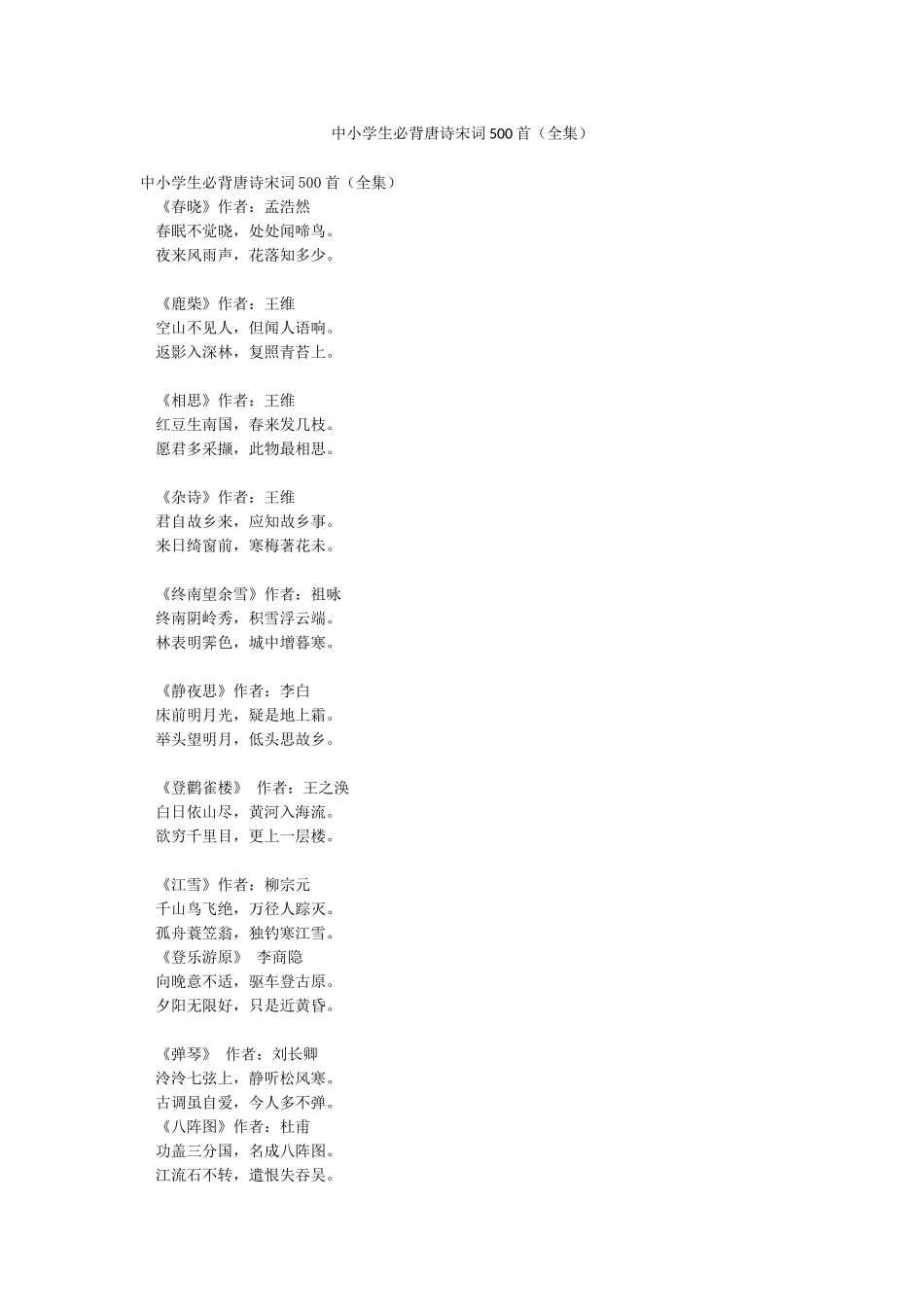 中小学生必背唐诗宋词500首（全集）

中小学生必背唐诗宋词500首（全集）
《春晓》作者：孟浩然
春眠不觉晓，处处闻啼鸟。
夜来风雨声，花落知多少。

《鹿柴》作者：王维
空山不见人，但闻人语响。
返影入深林，复照青苔上。

《相思》作者：王维
红豆生南国，春来发几枝。
愿君多采撷，此物最相思。

《杂诗》作者：王维
君自故乡来，应知故乡事。
来日绮窗前，寒梅著花未。

《终南望余雪》作者：祖咏
终南阴岭秀，积雪浮云端。
林表明霁色，城中增暮寒。

《静夜思》作者：李白
床前明月光，疑是地上霜。
举头望明月，低头思故乡。

《登鹳雀楼》 作者：王之涣
白日依山尽，黄河入海流。
欲穷千里目，更上一层楼。

《江雪》作者：柳宗元
千山鸟飞绝，万径人踪灭。
孤舟蓑笠翁，独钓寒江雪。
《登乐游原》 李商隐
向晚意不适，驱车登古原。
夕阳无限好，只是近黄昏。

《弹琴》 作者：刘长卿
泠泠七弦上，静听松风寒。
古调虽自爱，今人多不弹。
《八阵图》作者：杜甫
功盖三分国，名成八阵图。
江流石不转，遗恨失吞吴。